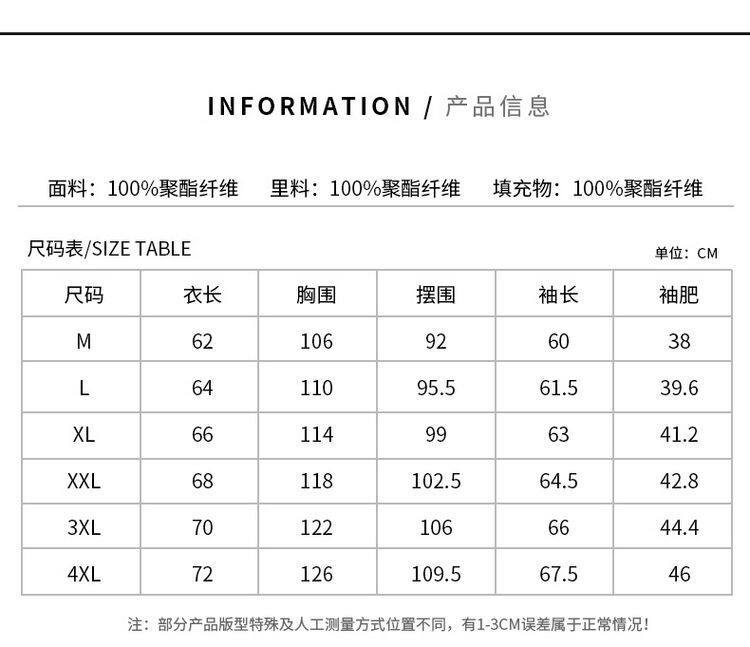 INFORMATION / 产品信息

面料：100%聚酯纤维 里料：100%聚酯纤维 填充物：100%聚酯纤维

尺码表/SIZE TABLE

单位：CM

| 尺码 | 衣长 | 胸围 | 摆围 | 袖长 | 袖肥 |
|---|---|---|---|---|---|
| M | 62 | 106 | 92 | 60 | 38 |
| L | 64 | 110 | 95.5 | 61.5 | 39.6 |
| XL | 66 | 114 | 99 | 63 | 41.2 |
| XXL | 68 | 118 | 102.5 | 64.5 | 42.8 |
| 3XL | 70 | 122 | 106 | 66 | 44.4 |
| 4XL | 72 | 126 | 109.5 | 67.5 | 46 |

注：部分产品版型特殊及人工测量方式位置不同，有1-3CM误差属于正常情况！